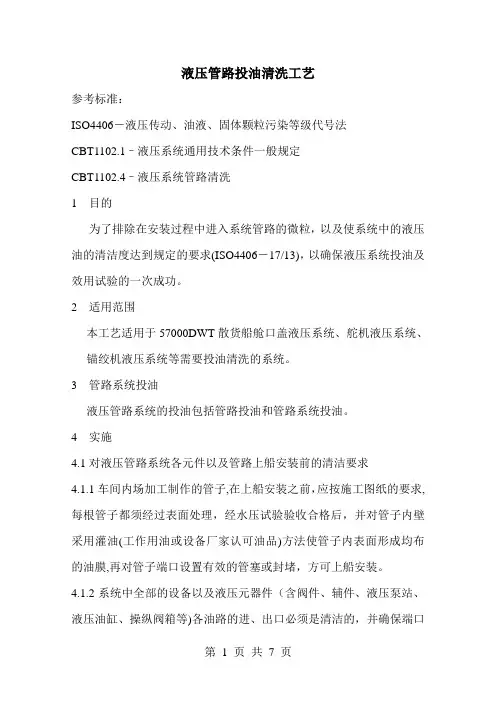 液压管路投油清洗工艺

参考标准：

ISO4406－液压传动、油液、固体颗粒污染等级代号法

CBT1102.1﹣液压系统通用技术条件一般规定

CBT1102.4﹣液压系统管路清洗

1　目的

为了排除在安装过程中进入系统管路的微粒，以及使系统中的液压油的清洁度达到规定的要求(ISO4406－17/13)，以确保液压系统投油及效用试验的一次成功。

2　适用范围

本工艺适用于 57000DWT 散货船舱口盖液压系统、舵机液压系统、锚绞机液压系统等需要投油清洗的系统。

3　管路系统投油

液压管路系统的投油包括管路投油和管路系统投油。

4　实施

4.1 对液压管路系统各元件以及管路上船安装前的清洁要求

4.1.1 车间内场加工制作的管子,在上船安装之前，应按施工图纸的要求,每根管子都须经过表面处理，经水压试验验收合格后，并对管子内壁采用灌油(工作用油或设备厂家认可油品)方法使管子内表面形成均布的油膜,再对管子端口设置有效的管塞或封堵，方可上船安装。

4.1.2 系统中全部的设备以及液压元器件（含阀件、辅件、液压泵站、液压油缸、操纵阀箱等)各油路的进、出口必须是清洁的，并确保端口

第 1 页 共 7 页